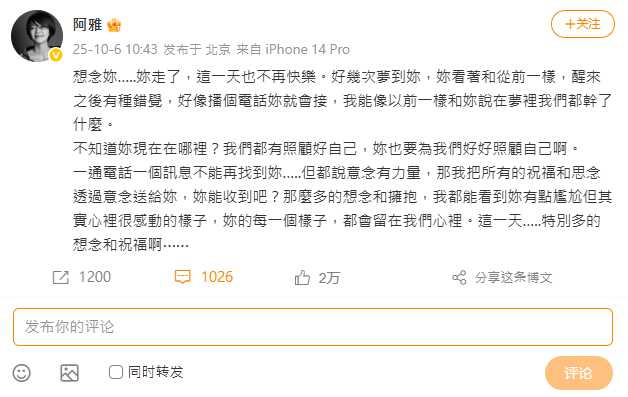 阿雅

+关注

25-10-6 10:43 发布于 北京 来自 iPhone 14 Pro

想念妳.....妳走了，這一天也不再快樂。好幾次夢到妳，妳看著和從前一樣，醒來之後有種錯覺，好像播個電話妳就會接，我能像以前一樣和妳說在夢裡我們都幹了什麼。
不知道妳現在在哪裡？我們都有照顧好自己，妳也要為我們好好照顧自己啊。
一通電話一個訊息不能再找到妳.....但都說意念有力量，那我把所有的祝福和思念透過意念送給妳，妳能收到吧？那麼多的想念和擁抱，我都能看到妳有點尷尬但其實心裡很感動的樣子，妳的每一個樣子，都會留在我們心裡。這一天.....特別多的想念和祝福啊......

1200

1026

2万

分享这条博文

发布你的评论

同时转发

评论